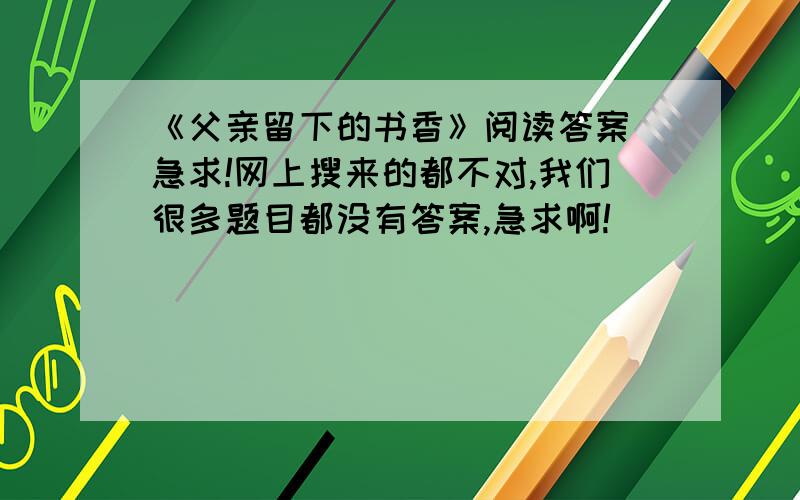 《父亲留下的书香》阅读答案急求!网上搜来的都不对,我们很多题目都没有答案,急求啊!